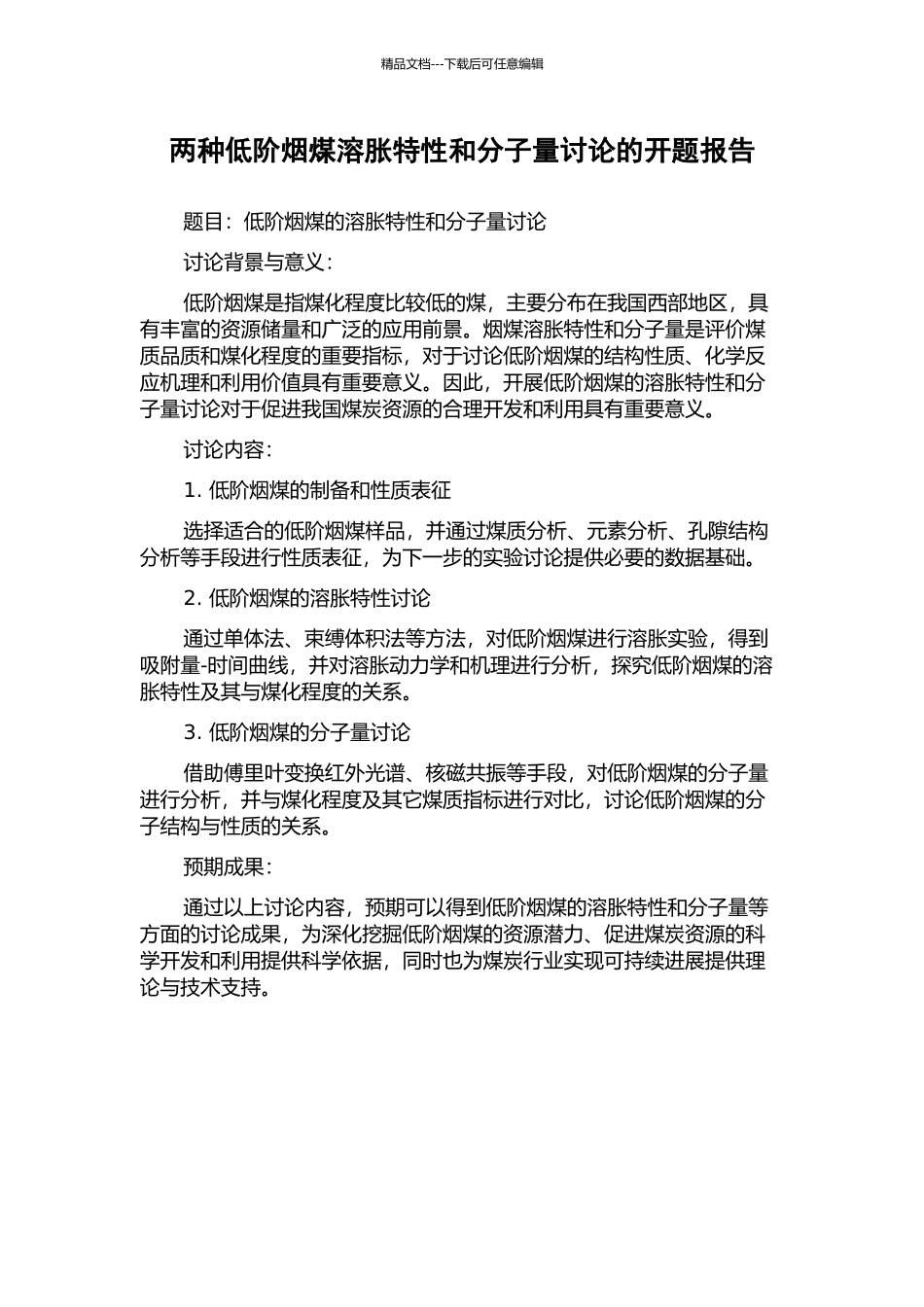 精品文档---下载后可任意编辑

两种低阶烟煤溶胀特性和分子量讨论的开题报告

题目：低阶烟煤的溶胀特性和分子量讨论

讨论背景与意义：

低阶烟煤是指煤化程度比较低的煤，主要分布在我国西部地区，具有丰富的资源储量和广泛的应用前景。烟煤溶胀特性和分子量是评价煤质品质和煤化程度的重要指标，对于讨论低阶烟煤的结构性质、化学反应机理和利用价值具有重要意义。因此，开展低阶烟煤的溶胀特性和分子量讨论对于促进我国煤炭资源的合理开发和利用具有重要意义。

讨论内容：

1. 低阶烟煤的制备和性质表征

选择适合的低阶烟煤样品，并通过煤质分析、元素分析、孔隙结构分析等手段进行性质表征，为下一步的实验讨论提供必要的数据基础。

2. 低阶烟煤的溶胀特性讨论

通过单体法、束缚体积法等方法，对低阶烟煤进行溶胀实验，得到吸附量-时间曲线，并对溶胀动力学和机理进行分析，探究低阶烟煤的溶胀特性及其与煤化程度的关系。

3. 低阶烟煤的分子量讨论

借助傅里叶变换红外光谱、核磁共振等手段，对低阶烟煤的分子量进行分析，并与煤化程度及其它煤质指标进行对比，讨论低阶烟煤的分子结构与性质的关系。

预期成果：

通过以上讨论内容，预期可以得到低阶烟煤的溶胀特性和分子量等方面的讨论成果，为深化挖掘低阶烟煤的资源潜力、促进煤炭资源的科学开发和利用提供科学依据，同时也为煤炭行业实现可持续进展提供理论与技术支持。